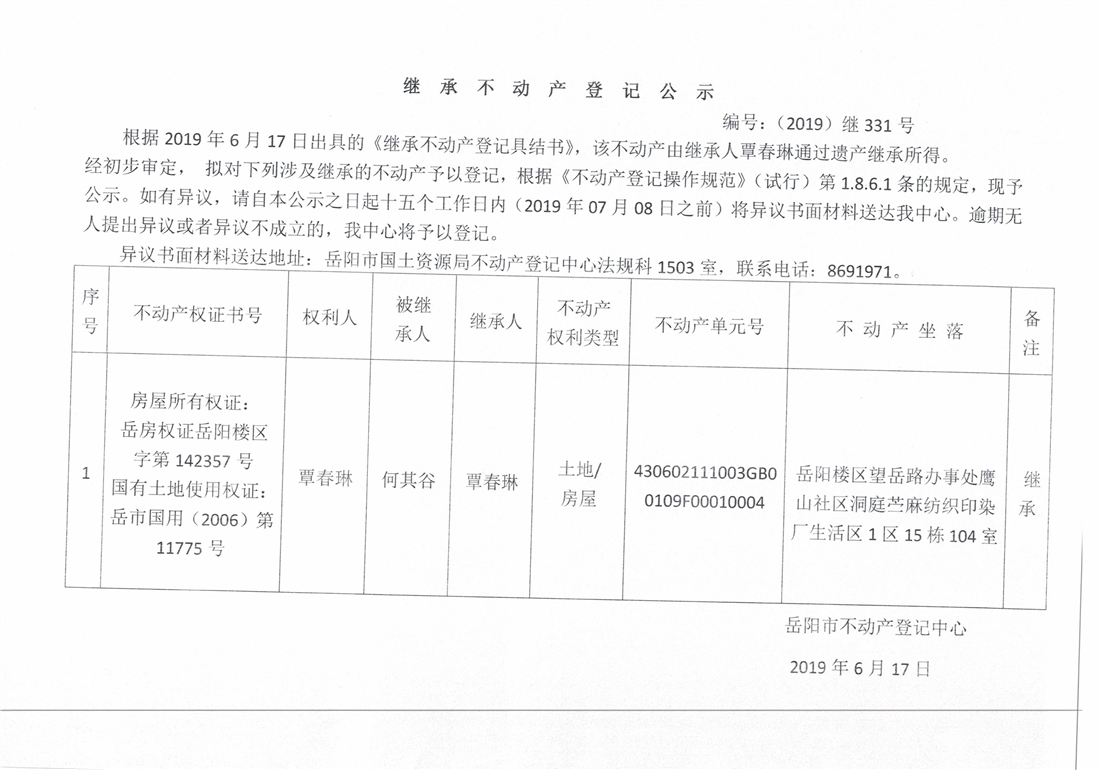 继 承 不 动 产 登 记 公 示

编号：（2019）继 331 号

根据 2019 年 6 月 17 日出具的《继承不动产登记具结书》，该不动产由继承人覃春琳通过遗产继承所得。经初步审定， 拟对下列涉及继承的不动产予以登记，根据《不动产登记操作规范》（试行）第 1.8.6.1 条的规定，现予公示。如有异议，请自本公示之日起十五个工作日内（2019 年 07 月 08 日之前）将异议书面材料送达我中心。逾期无人提出异议或者异议不成立的，我中心将予以登记。

异议书面材料送达地址：岳阳市国土资源局不动产登记中心法规科 1503 室，联系电话：8691971。

| 序号 | 不动产权证书号 | 权利人 | 被继承人 | 继承人 | 不动产权利类型 | 不动产单元号 | 不 动 产 坐 落 | 备注 |
|---|---|---|---|---|---|---|---|---|
| 1 | 房屋所有权证：岳房权证岳阳楼区字第 142357 号 国有土地使用权证：岳市国用（2006）第 11775 号 | 覃春琳 | 何其谷 | 覃春琳 | 土地/房屋 | 430602111003GB00109F00010004 | 岳阳楼区望岳路办事处鹰山社区洞庭苎麻纺织印染厂生活区 1 区 15 栋 104 室 | 继承 |

岳阳市不动产登记中心

2019 年 6 月 17 日